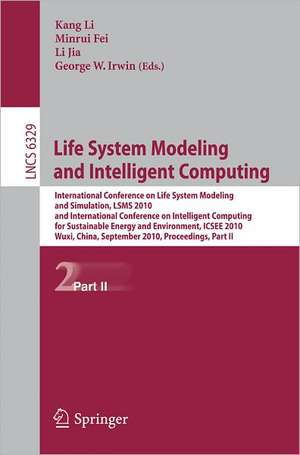 Kang Li
Minrui Fei
Li Jia
George W. Irwin (Eds.)

LNCS 6329

Life System Modeling and Intelligent Computing

International Conference on Life System Modeling and Simulation, LSMS 2010
and International Conference on Intelligent Computing for Sustainable Energy and Environment, ICSEE 2010
Wuxi, China, September 2010, Proceedings, Part II

2 Part II

Springer